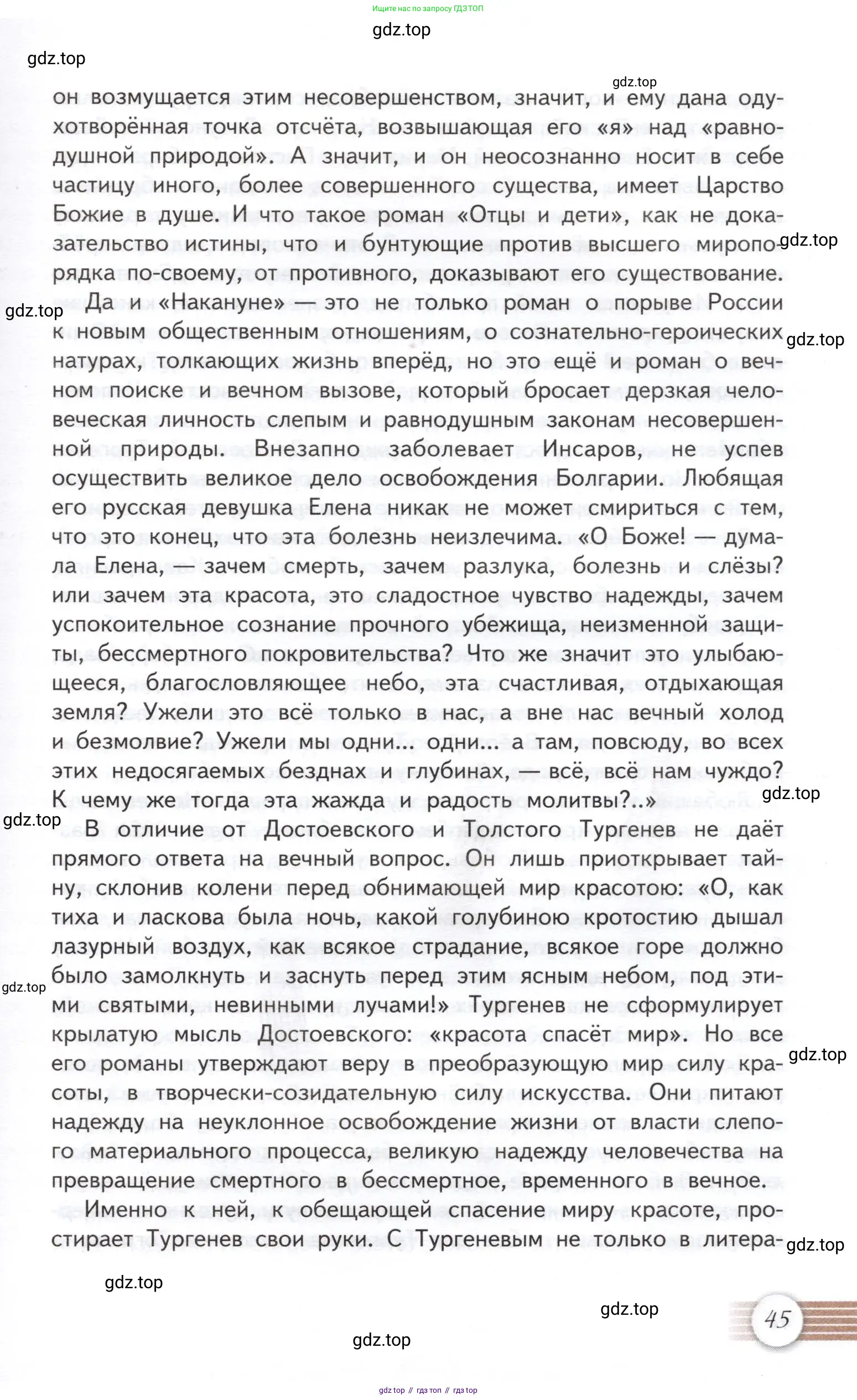 Ищите нас по запросу ГДЗ ТОП

gdz.top

gdz.top

gdz.top

он возмущается этим несовершенством, значит, и ему дана одухотворённая точка отсчёта, возвышающая его «я» над «равнодушной природой». А значит, и он неосознанно носит в себе частицу иного, более совершенного существа, имеет Царство Божие в душе. И что такое роман «Отцы и дети», как не доказательство истины, что и бунтующие против высшего миропорядка по-своему, от противного, доказывают его существование.

gdz.top

gdz.top

Да и «Накануне» — это не только роман о порыве России к новым общественным отношениям, о сознательно-героических натурах, толкающих жизнь вперёд, но это ещё и роман о вечном поиске и вечном вызове, который бросает дерзкая человеческая личность слепым и равнодушным законам несовершенной природы. Внезапно заболевает Инсаров, не успев осуществить великое дело освобождения Болгарии. Любящая его русская девушка Елена никак не может смириться с тем, что это конец, что эта болезнь неизлечима. «О Боже! — думала Елена, — зачем смерть, зачем разлука, болезнь и слёзы? или зачем эта красота, это сладостное чувство надежды, зачем успокоительное сознание прочного убежища, неизменной защиты, бессмертного покровительства? Что же значит это улыбающееся, благословляющее небо, эта счастливая, отдыхающая земля? Ужели это всё только в нас, а вне нас вечный холод и безмолвие? Ужели мы одни... одни... а там, повсюду, во всех этих недосягаемых безднах и глубинах, — всё, всё нам чуждо? К чему же тогда эта жажда и радость молитвы?..»

gdz.top

gdz.top

gdz.top

В отличие от Достоевского и Толстого Тургенев не даёт прямого ответа на вечный вопрос. Он лишь приоткрывает тайну, склонив колени перед обнимающей мир красотою: «О, как тиха и ласкова была ночь, какой голубиною кротостию дышал лазурный воздух, как всякое страдание, всякое горе должно было замолкнуть и заснуть перед этим ясным небом, под этими святыми, невинными лучами!» Тургенев не сформулирует крылатую мысль Достоевского: «красота спасёт мир». Но все его романы утверждают веру в преобразующую мир силу красоты, в творчески-созидательную силу искусства. Они питают надежду на неуклонное освобождение жизни от власти слепого материального процесса, великую надежду человечества на превращение смертного в бессмертное, временного в вечное.

gdz.top

gdz.top

Именно к ней, к обещающей спасение миру красоте, простирает Тургенев свои руки. С Тургеневым не только в литера-

gdz.top

gdz.top

gdz.top

45

gdz.top

gdz top // гдз топ // гдз top